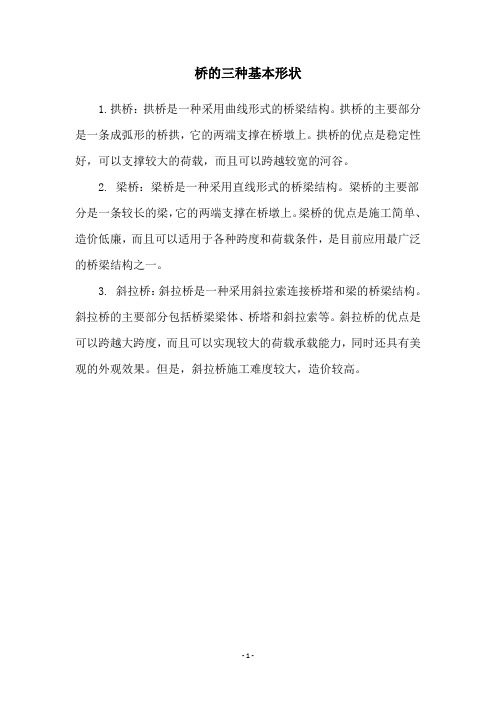 桥的三种基本形状

1. 拱桥：拱桥是一种采用曲线形式的桥梁结构。拱桥的主要部分是一条成弧形的桥拱，它的两端支撑在桥墩上。拱桥的优点是稳定性好，可以支撑较大的荷载，而且可以跨越较宽的河谷。

2. 梁桥：梁桥是一种采用直线形式的桥梁结构。梁桥的主要部分是一条较长的梁，它的两端支撑在桥墩上。梁桥的优点是施工简单、造价低廉，而且可以适用于各种跨度和荷载条件，是目前应用最广泛的桥梁结构之一。

3. 斜拉桥：斜拉桥是一种采用斜拉索连接桥塔和梁的桥梁结构。斜拉桥的主要部分包括桥梁梁体、桥塔和斜拉索等。斜拉桥的优点是可以跨越大跨度，而且可以实现较大的荷载承载能力，同时还具有美观的外观效果。但是，斜拉桥施工难度较大，造价较高。

- 1 -